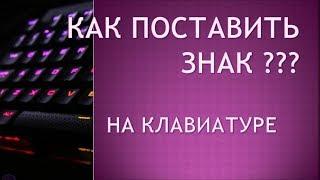 КАК ПОСТАВИТЬ ЗНАК ???

НА КЛАВИАТУРЕ